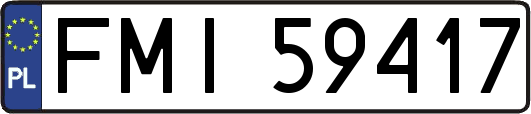 PL

FMI 59417